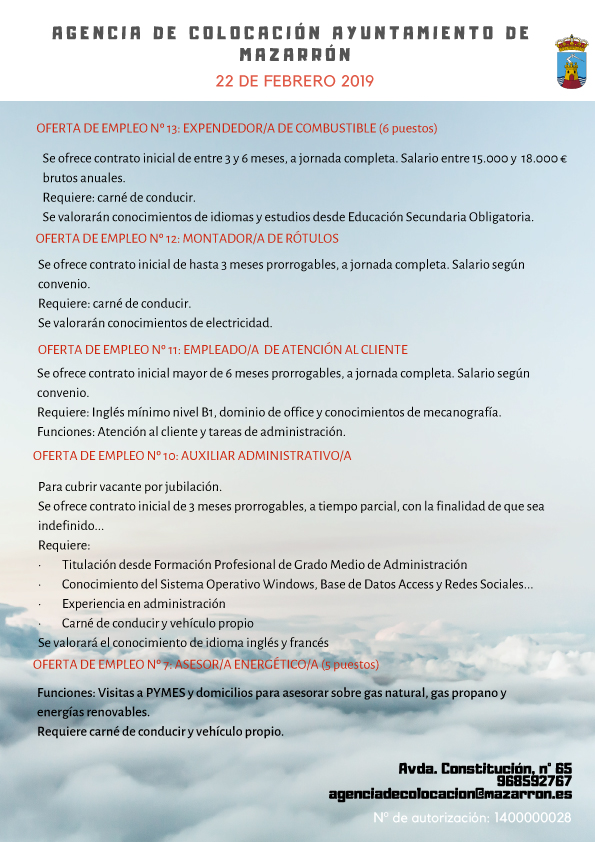 AGENCIA DE COLOCACIÓN AYUNTAMIENTO DE MAZARRÓN

22 DE FEBRERO 2019

OFERTA DE EMPLEO Nº 13: EXPENDEDOR/A DE COMBUSTIBLE (6 puestos)

Se ofrece contrato inicial de entre 3 y 6 meses, a jornada completa. Salario entre 15.000 y 18.000 € brutos anuales.
Requiere: carné de conducir.
Se valorarán conocimientos de idiomas y estudios desde Educación Secundaria Obligatoria.

OFERTA DE EMPLEO Nº 12: MONTADOR/A DE RÓTULOS

Se ofrece contrato inicial de hasta 3 meses prorrogables, a jornada completa. Salario según convenio.
Requiere: carné de conducir.
Se valorarán conocimientos de electricidad.

OFERTA DE EMPLEO Nº 11: EMPLEADO/A DE ATENCIÓN AL CLIENTE

Se ofrece contrato inicial mayor de 6 meses prorrogables, a jornada completa. Salario según convenio.
Requiere: Inglés mínimo nivel B1, dominio de office y conocimientos de mecanografía.
Funciones: Atención al cliente y tareas de administración.

OFERTA DE EMPLEO Nº 10: AUXILIAR ADMINISTRATIVO/A

Para cubrir vacante por jubilación.
Se ofrece contrato inicial de 3 meses prorrogables, a tiempo parcial, con la finalidad de que sea indefinido...
Requiere:
· Titulación desde Formación Profesional de Grado Medio de Administración
· Conocimiento del Sistema Operativo Windows, Base de Datos Access y Redes Sociales...
· Experiencia en administración
· Carné de conducir y vehículo propio
Se valorará el conocimiento de idioma inglés y francés

OFERTA DE EMPLEO Nº 7: ASESOR/A ENERGÉTICO/A (5 puestos)

Funciones: Visitas a PYMES y domicilios para asesorar sobre gas natural, gas propano y energías renovables.
Requiere carné de conducir y vehículo propio.

Avda. Constitución, nº 65
968592767
agenciadecolocacion@mazarron.es

Nº de autorización: 1400000028